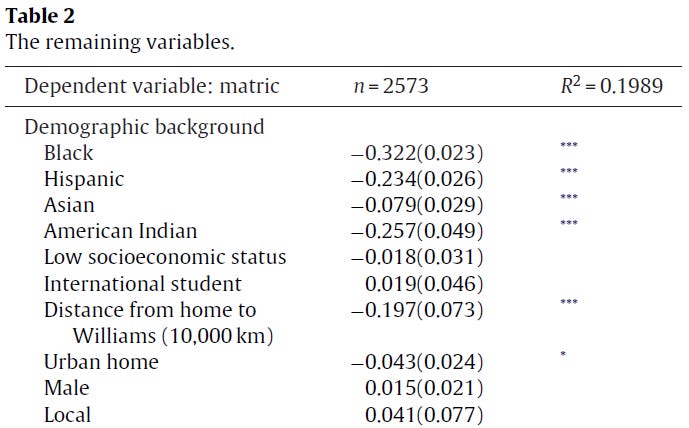 Table 2
The remaining variables.

| Dependent variable: matric | $n = 2573$ | $R^2 = 0.1989$ |
|---|---|---|
| Demographic background | | |
| Black | −0.322(0.023) | *** |
| Hispanic | −0.234(0.026) | *** |
| Asian | −0.079(0.029) | *** |
| American Indian | −0.257(0.049) | *** |
| Low socioeconomic status | −0.018(0.031) | |
| International student | 0.019(0.046) | |
| Distance from home to Williams (10,000 km) | −0.197(0.073) | *** |
| Urban home | −0.043(0.024) | * |
| Male | 0.015(0.021) | |
| Local | 0.041(0.077) | |